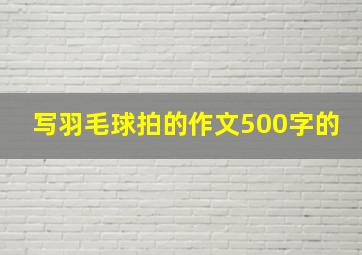 写羽毛球拍的作文500字的